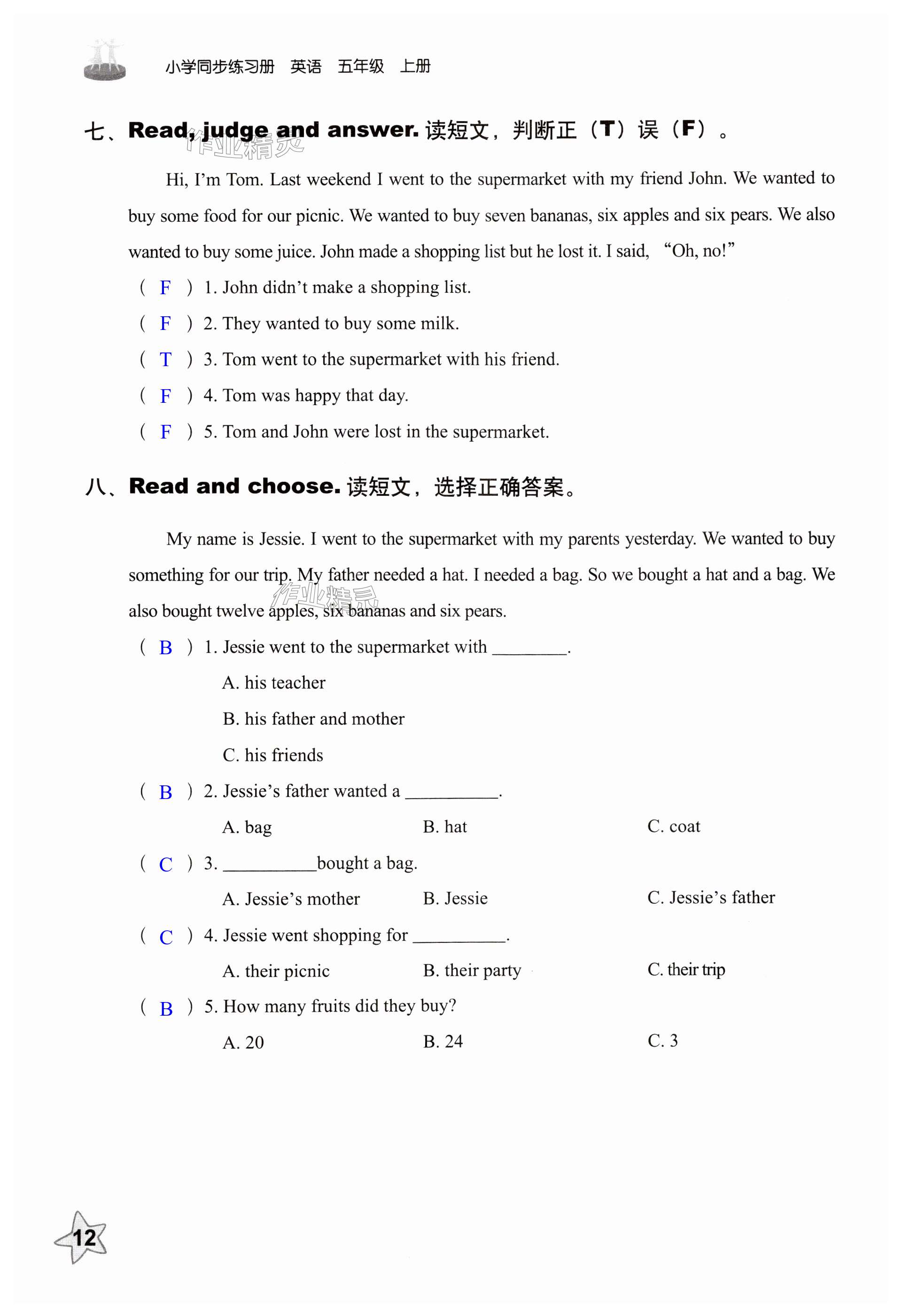 小学同步练习册　英语　五年级　上册

七、Read, judge and answer. 读短文，判断正（T）误（F）。

作业精灵

Hi, I'm Tom. Last weekend I went to the supermarket with my friend John. We wanted to buy some food for our picnic. We wanted to buy seven bananas, six apples and six pears. We also wanted to buy some juice. John made a shopping list but he lost it. I said, "Oh, no!"

( F ) 1. John didn't make a shopping list.

( F ) 2. They wanted to buy some milk.

( T ) 3. Tom went to the supermarket with his friend.

( F ) 4. Tom was happy that day.

( F ) 5. Tom and John were lost in the supermarket.

八、Read and choose. 读短文，选择正确答案。

My name is Jessie. I went to the supermarket with my parents yesterday. We wanted to buy something for our trip. My father needed a hat. I needed a bag. So we bought a hat and a bag. We also bought twelve apples, six bananas and six pears.

作业精灵

( B ) 1. Jessie went to the supermarket with ________.

A. his teacher

B. his father and mother

C. his friends

( B ) 2. Jessie's father wanted a __________.

A. bag　B. hat　C. coat

( C ) 3. __________bought a bag.

A. Jessie's mother　B. Jessie　C. Jessie's father

( C ) 4. Jessie went shopping for __________.

A. their picnic　B. their party　C. their trip

( B ) 5. How many fruits did they buy?

A. 20　B. 24　C. 3

12